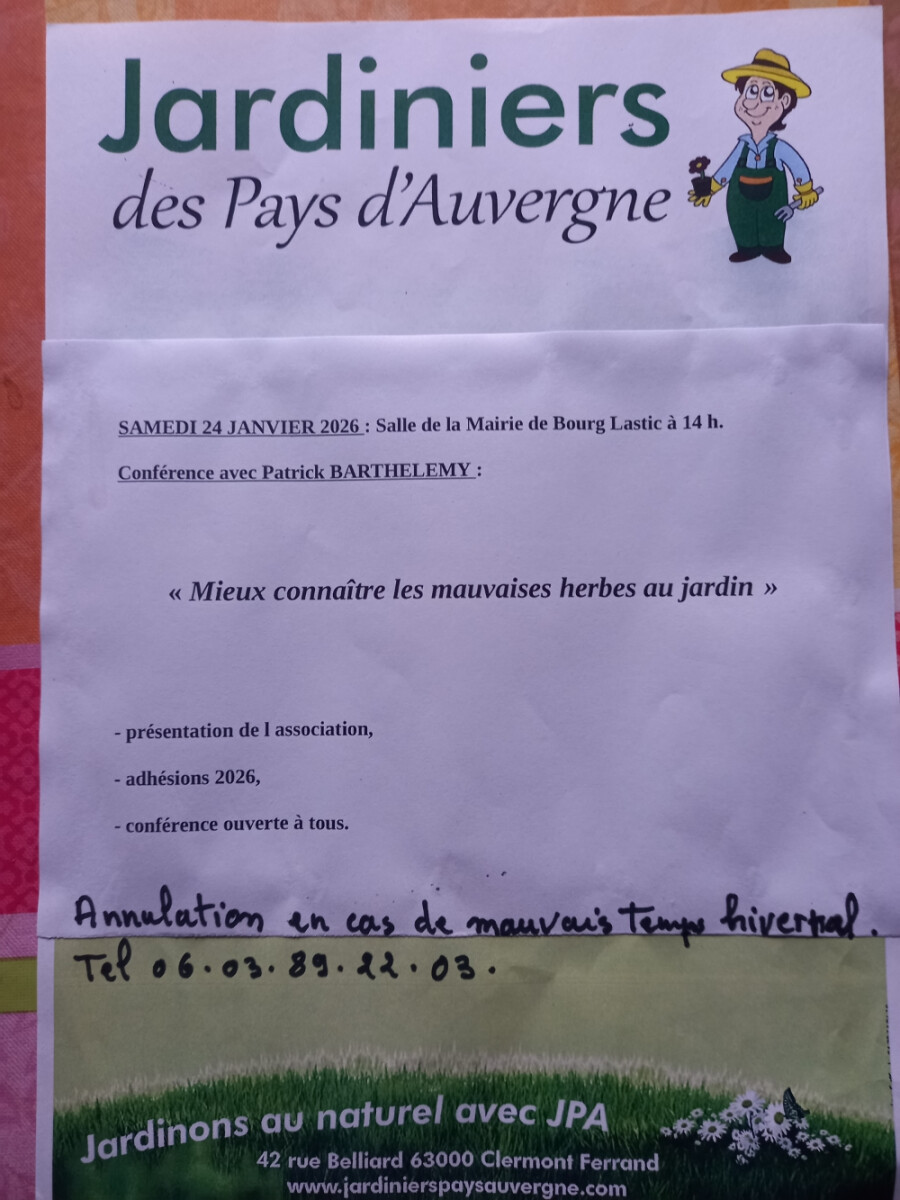 Jardiniers
des Pays d'Auvergne

SAMEDI 24 JANVIER 2026 : Salle de la Mairie de Bourg Lastic à 14 h.

Conférence avec Patrick BARTHELEMY :

« Mieux connaître les mauvaises herbes au jardin »

- présentation de l association,

- adhésions 2026,

- conférence ouverte à tous.

Annulation en cas de mauvais temps hivernal.
Tel 06.03.89.22.03.

Jardinons au naturel avec JPA
42 rue Belliard 63000 Clermont Ferrand
www.jardinierspaysauvergne.com